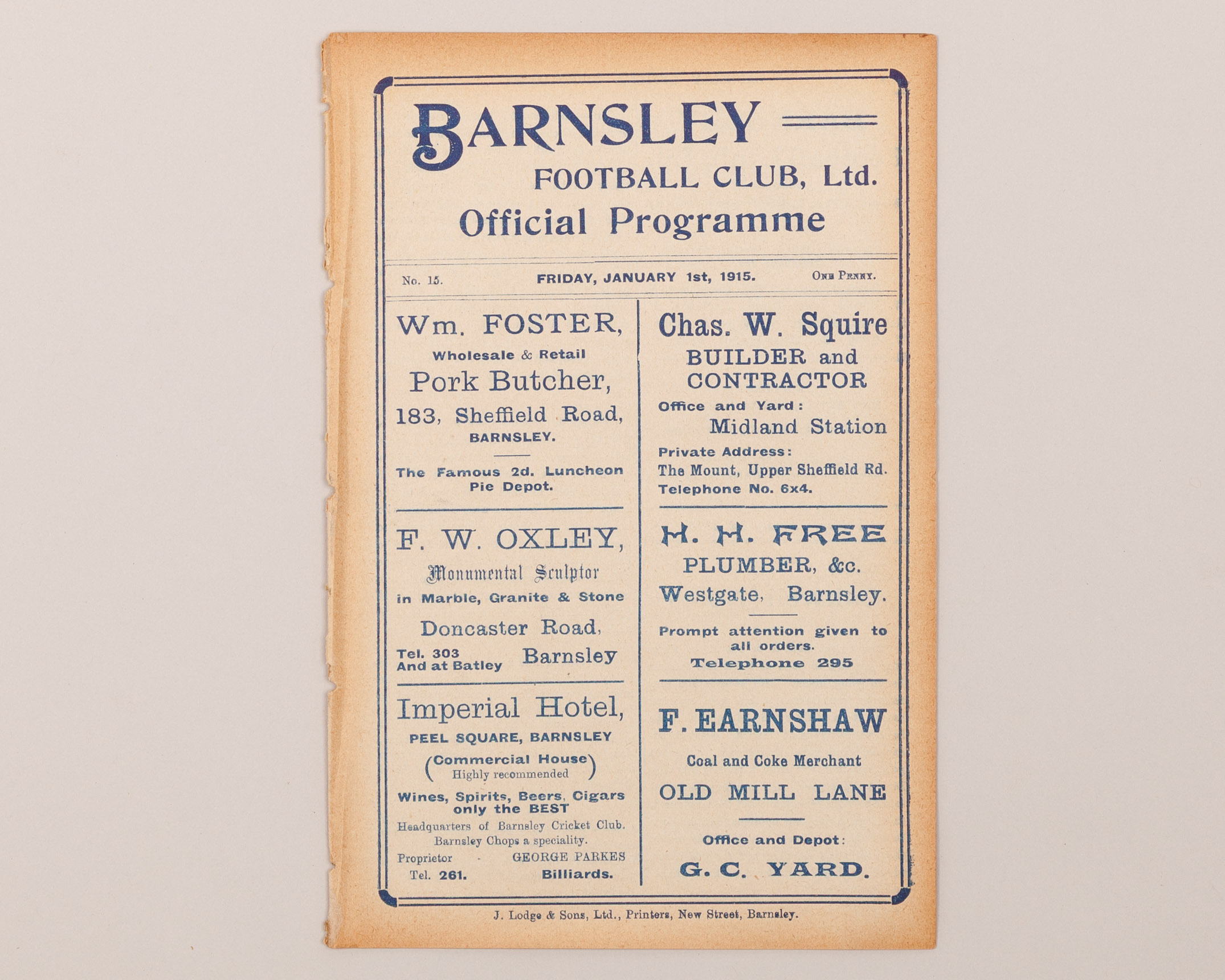 BARNSLEY

FOOTBALL CLUB, Ltd.

Official Programme

No. 15. FRIDAY, JANUARY 1st, 1915. ONE PENNY.

Wm. FOSTER,
Wholesale & Retail
Pork Butcher,
183, Sheffield Road,
BARNSLEY.

The Famous 2d. Luncheon Pie Depot.

F. W. OXLEY,
Monumental Sculptor
in Marble, Granite & Stone
Doncaster Road,
Tel. 303
And at Batley
Barnsley

Imperial Hotel,
PEEL SQUARE, BARNSLEY
(Commercial House
Highly recommended)
Wines, Spirits, Beers, Cigars only the BEST
Headquarters of Barnsley Cricket Club.
Barnsley Chops a speciality.
Proprietor - GEORGE PARKES
Tel. 261. Billiards.

Chas. W. Squire
BUILDER and CONTRACTOR
Office and Yard:
Midland Station
Private Address:
The Mount, Upper Sheffield Rd.
Telephone No. 6x4.

H. H. FREE
PLUMBER, &c.
Westgate, Barnsley.

Prompt attention given to all orders.
Telephone 295

F. EARNSHAW
Coal and Coke Merchant
OLD MILL LANE

Office and Depot:
G. C. YARD.

J. Lodge & Sons, Ltd., Printers, New Street, Barnsley.